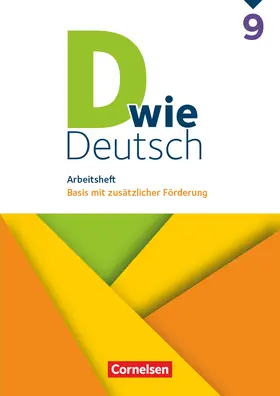 9

D wie Deutsch

Arbeitsheft
Basis mit zusätzlicher Förderung

Cornelsen